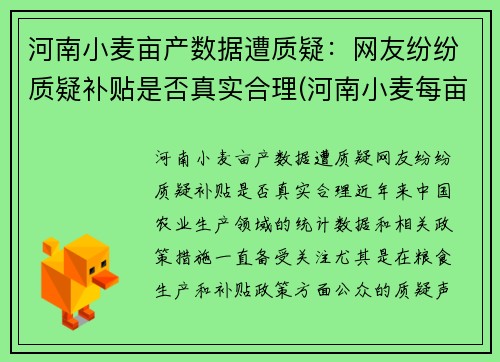 河南小麦亩产数据遭质疑：网友纷纷质疑补贴是否真实合理(河南小麦每亩

河南小麦亩产数据遭质疑网友纷纷质疑补贴是否真实合理近年来中国农业生产领域的统计数据和相关政策措施一直备受关注尤其是在粮食生产和补贴政策方面公众的质疑声